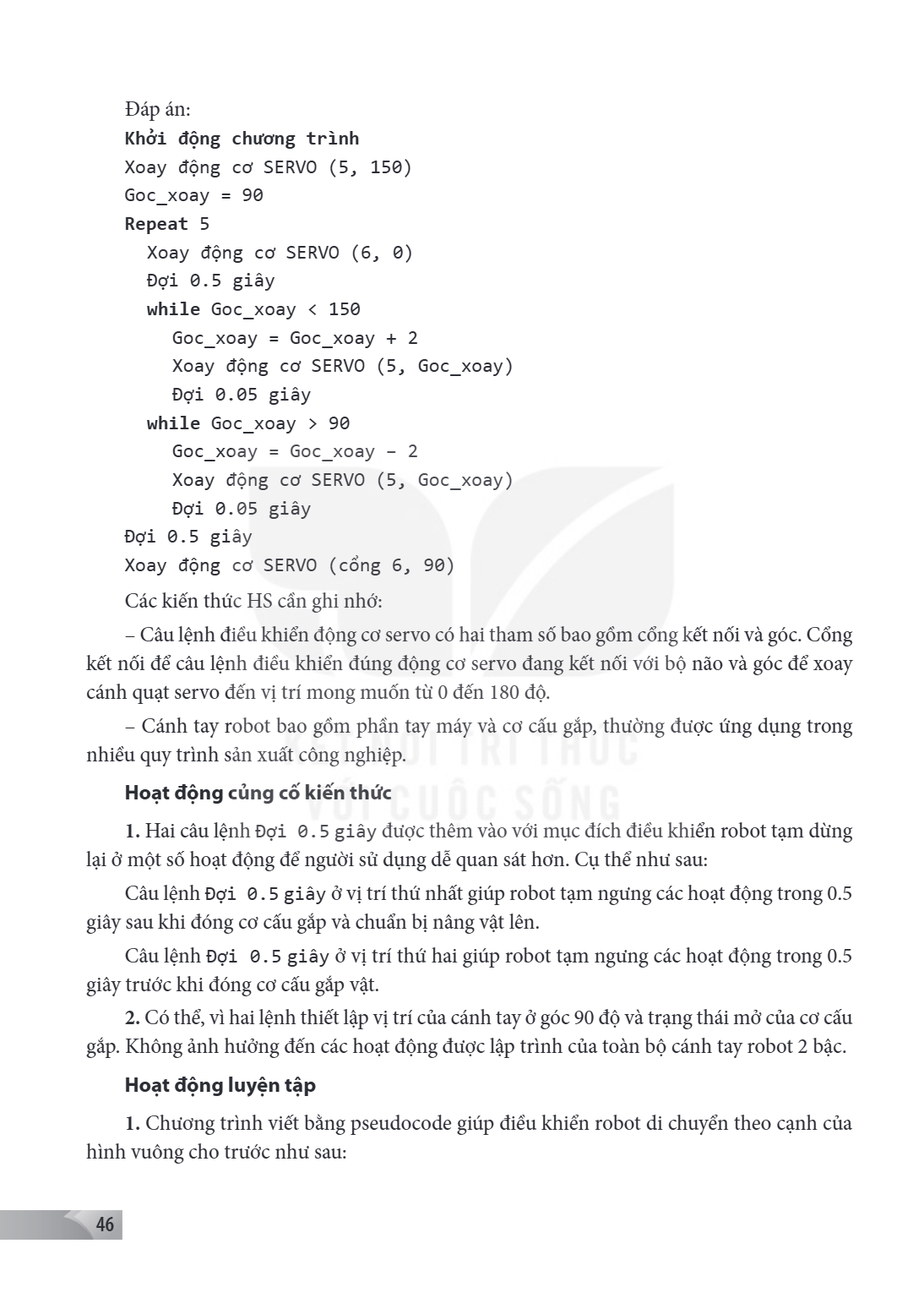 Đáp án:
Khởi động chương trình
Xoay động cơ SERVO (5, 150)
Goc_xoay = 90
Repeat 5
Xoay động cơ SERVO (6, 0)
Đợi 0.5 giây
while Goc_xoay < 150
Goc_xoay = Goc_xoay + 2
Xoay động cơ SERVO (5, Goc_xoay)
Đợi 0.05 giây
while Goc_xoay > 90
Goc_xoay = Goc_xoay – 2
Xoay động cơ SERVO (5, Goc_xoay)
Đợi 0.05 giây
Đợi 0.5 giây
Xoay động cơ SERVO (cổng 6, 90)

Các kiến thức HS cần ghi nhớ:

– Câu lệnh điều khiển động cơ servo có hai tham số bao gồm cổng kết nối và góc. Cổng kết nối để câu lệnh điều khiển đúng động cơ servo đang kết nối với bộ não và góc để xoay cánh quạt servo đến vị trí mong muốn từ 0 đến 180 độ.

– Cánh tay robot bao gồm phần tay máy và cơ cấu gắp, thường được ứng dụng trong nhiều quy trình sản xuất công nghiệp.

Hoạt động củng cố kiến thức

1. Hai câu lệnh Đợi 0.5 giây được thêm vào với mục đích điều khiển robot tạm dừng lại ở một số hoạt động để người sử dụng dễ quan sát hơn. Cụ thể như sau:

Câu lệnh Đợi 0.5 giây ở vị trí thứ nhất giúp robot tạm ngưng các hoạt động trong 0.5 giây sau khi đóng cơ cấu gắp và chuẩn bị nâng vật lên.

Câu lệnh Đợi 0.5 giây ở vị trí thứ hai giúp robot tạm ngưng các hoạt động trong 0.5 giây trước khi đóng cơ cấu gắp vật.

2. Có thể, vì hai lệnh thiết lập vị trí của cánh tay ở góc 90 độ và trạng thái mở của cơ cấu gắp. Không ảnh hưởng đến các hoạt động được lập trình của toàn bộ cánh tay robot 2 bậc.

Hoạt động luyện tập

1. Chương trình viết bằng pseudocode giúp điều khiển robot di chuyển theo cạnh của hình vuông cho trước như sau:

46

KẾT NỐI TRI THỨC VỚI CUỘC SỐNG